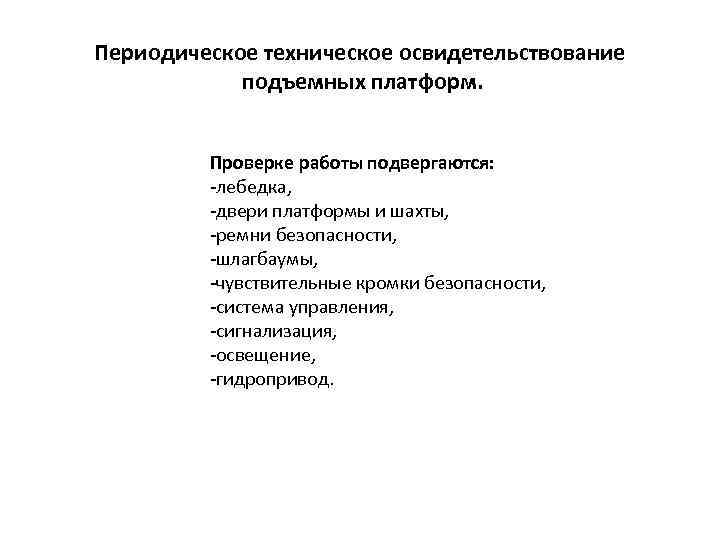 Периодическое техническое освидетельствование подъемных платформ.

Проверке работы подвергаются:
-лебедка,
-двери платформы и шахты,
-ремни безопасности,
-шлагбаумы,
-чувствительные кромки безопасности,
-система управления,
-сигнализация,
-освещение,
-гидропривод.